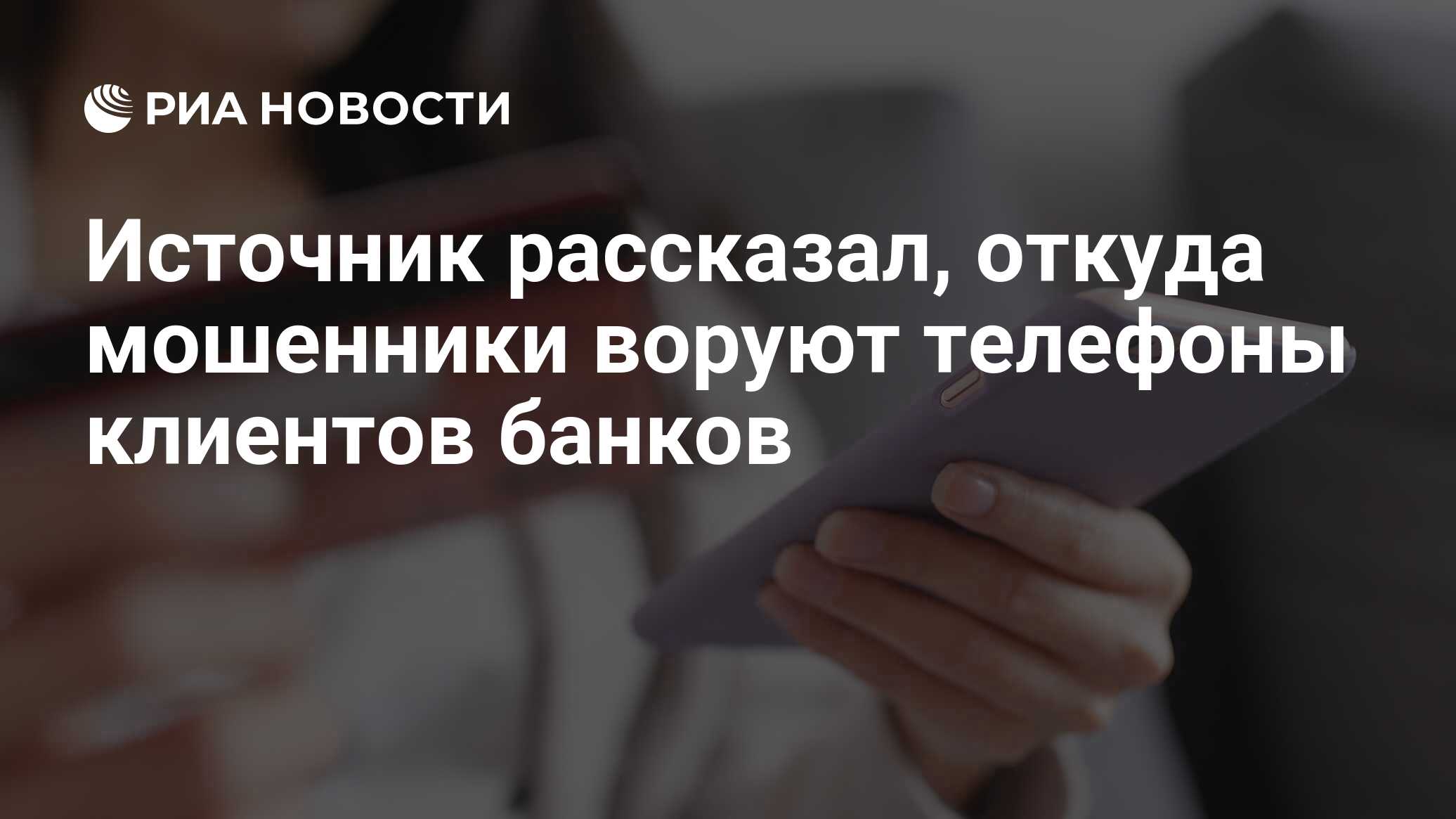 РИА НОВОСТИ

Источник рассказал, откуда мошенники воруют телефоны клиентов банков